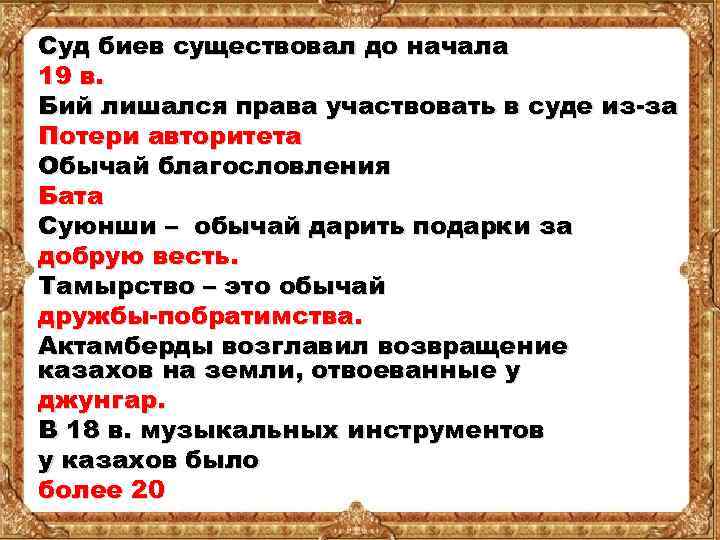 Суд биев существовал до начала
19 в.
Бий лишался права участвовать в суде из-за
Потери авторитета
Обычай благословления
Бата
Суюнши – обычай дарить подарки за
добрую весть.
Тамырство – это обычай
дружбы-побратимства.
Актамберды возглавил возвращение казахов на земли, отвоеванные у
джунгар.
В 18 в. музыкальных инструментов
у казахов было
более 20